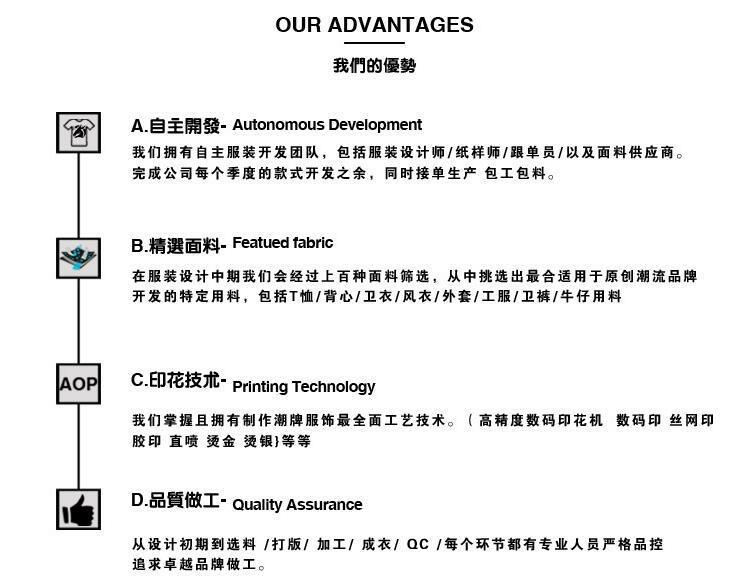 OUR ADVANTAGES

我們的優勢

A.自主開發- Autonomous Development

我们拥有自主服装开发团队，包括服装设计师/纸样师/跟单员/以及面料供应商。完成公司每个季度的款式开发之余，同时接单生产 包工包料。

B.精選面料- Featued fabric

在服装设计中期我们会经过上百种面料筛选，从中挑选出最合适用于原创潮流品牌开发的特定用料，包括T恤/背心/卫衣/风衣/外套/工服/卫裤/牛仔用料

AOP

C.印花技术- Printing Technology

我们掌握且拥有制作潮牌服饰最全面工艺技术。（高精度数码印花机 数码印 丝网印 胶印 直喷 烫金 烫银）等等

D.品質做工- Quality Assurance

从设计初期到选料 /打版/ 加工/ 成衣/ QC /每个环节都有专业人员严格品控 追求卓越品牌做工。